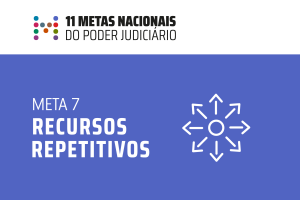 11 METAS NACIONAIS
DO PODER JUDICIÁRIO

META 7
RECURSOS REPETITIVOS